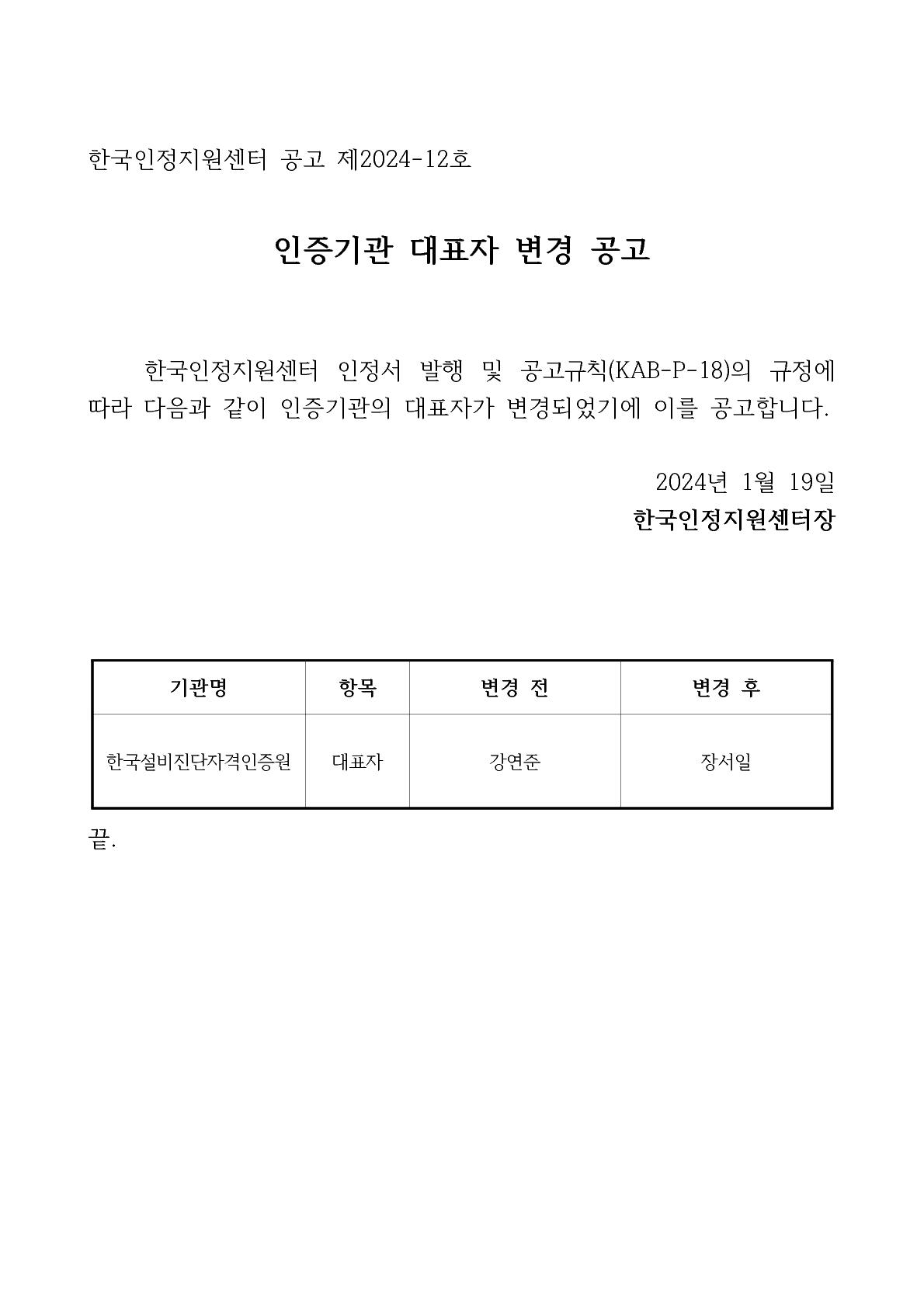 한국인정지원센터 공고 제2024-12호

인증기관 대표자 변경 공고

한국인정지원센터 인정서 발행 및 공고규칙(KAB-P-18)의 규정에 따라 다음과 같이 인증기관의 대표자가 변경되었기에 이를 공고합니다.

2024년 1월 19일
한국인정지원센터장

| 기관명 | 항목 | 변경 전 | 변경 후 |
|---|---|---|---|
| 한국설비진단자격인증원 | 대표자 | 강연준 | 장서일 |

끝.